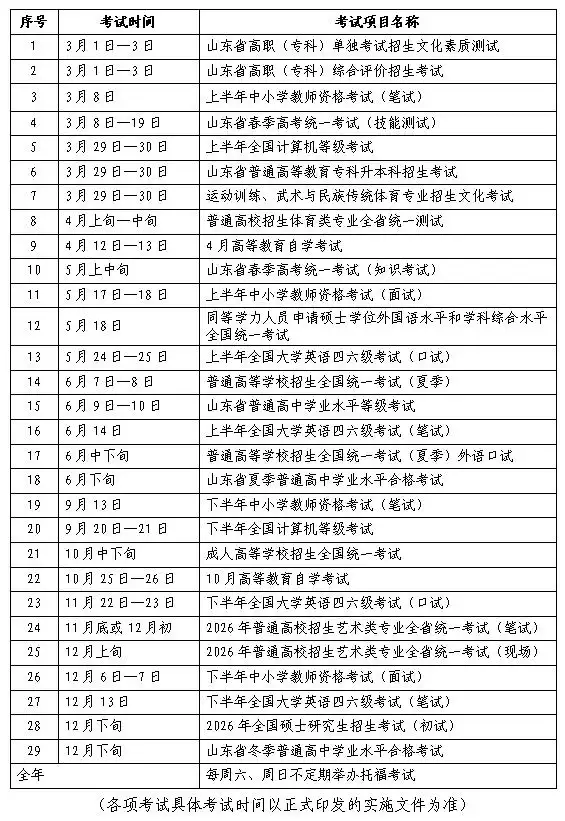 | 序号 | 考试时间 | 考试项目名称 |
|---|---|---|
| 1 | 3月1日—3日 | 山东省高职（专科）单独考试招生文化素质测试 |
| 2 | 3月1日—3日 | 山东省高职（专科）综合评价招生考试 |
| 3 | 3月8日 | 上半年中小学教师资格考试（笔试） |
| 4 | 3月8日—19日 | 山东省春季高考统一考试（技能测试） |
| 5 | 3月29日—30日 | 上半年全国计算机等级考试 |
| 6 | 3月29日—30日 | 山东省普通高等教育专科升本科招生考试 |
| 7 | 3月29日—30日 | 运动训练、武术与民族传统体育专业招生文化考试 |
| 8 | 4月上旬—中旬 | 普通高校招生体育类专业全省统一测试 |
| 9 | 4月12日—13日 | 4月高等教育自学考试 |
| 10 | 5月上中旬 | 山东省春季高考统一考试（知识考试） |
| 11 | 5月17日—18日 | 上半年中小学教师资格考试（面试） |
| 12 | 5月18日 | 同等学力人员申请硕士学位外国语水平和学科综合水平全国统一考试 |
| 13 | 5月24日—25日 | 上半年全国大学英语四六级考试（口试） |
| 14 | 6月7日—8日 | 普通高等学校招生全国统一考试（夏季） |
| 15 | 6月9日—10日 | 山东省普通高中学业水平等级考试 |
| 16 | 6月14日 | 上半年全国大学英语四六级考试（笔试） |
| 17 | 6月中下旬 | 普通高等学校招生全国统一考试（夏季）外语口试 |
| 18 | 6月下旬 | 山东省夏季普通高中学业水平合格考试 |
| 19 | 9月13日 | 下半年中小学教师资格考试（笔试） |
| 20 | 9月20日—21日 | 下半年全国计算机等级考试 |
| 21 | 10月中下旬 | 成人高等学校招生全国统一考试 |
| 22 | 10月25日—26日 | 10月高等教育自学考试 |
| 23 | 11月22日—23日 | 下半年全国大学英语四六级考试（口试） |
| 24 | 11月底或12月初 | 2026年普通高校招生艺术类专业全省统一考试（笔试） |
| 25 | 12月上旬 | 2026年普通高校招生艺术类专业全省统一考试（现场） |
| 26 | 12月6日—7日 | 下半年中小学教师资格考试（面试） |
| 27 | 12月13日 | 下半年全国大学英语四六级考试（笔试） |
| 28 | 12月下旬 | 2026年全国硕士研究生招生考试（初试） |
| 29 | 12月下旬 | 山东省冬季普通高中学业水平合格考试 |
| 全年 |  | 每周六、周日不定期举办托福考试 |

（各项考试具体考试时间以正式印发的实施文件为准）